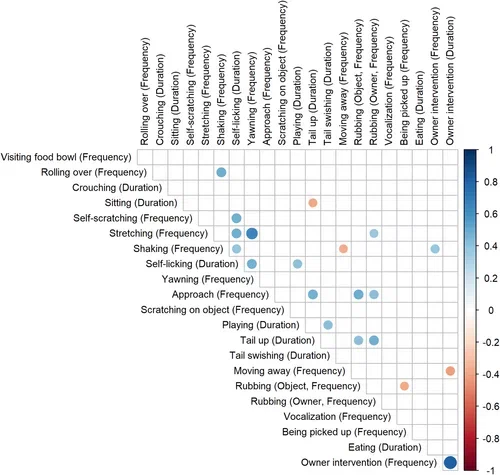 Rolling over (Frequency)
Crouching (Duration)
Sitting (Duration)
Self-scratching (Frequency)
Stretching (Frequency)
Shaking (Frequency)
Self-licking (Duration)
Yawning (Frequency)
Approach (Frequency)
Scratching on object (Frequency)
Playing (Duration)
Tail up (Duration)
Tail swishing (Duration)
Moving away (Frequency)
Rubbing (Object, Frequency)
Rubbing (Owner, Frequency)
Vocalization (Frequency)
Being picked up (Frequency)
Eating (Duration)
Owner intervention (Frequency)
Owner intervention (Duration)

Visiting food bowl (Frequency)
Rolling over (Frequency)
Crouching (Duration)
Sitting (Duration)
Self-scratching (Frequency)
Stretching (Frequency)
Shaking (Frequency)
Self-licking (Duration)
Yawning (Frequency)
Approach (Frequency)
Scratching on object (Frequency)
Playing (Duration)
Tail up (Duration)
Tail swishing (Duration)
Moving away (Frequency)
Rubbing (Object, Frequency)
Rubbing (Owner, Frequency)
Vocalization (Frequency)
Being picked up (Frequency)
Eating (Duration)
Owner intervention (Frequency)

1
0.8
0.6
0.4
0.2
0
-0.2
-0.4
-0.6
-0.8
-1